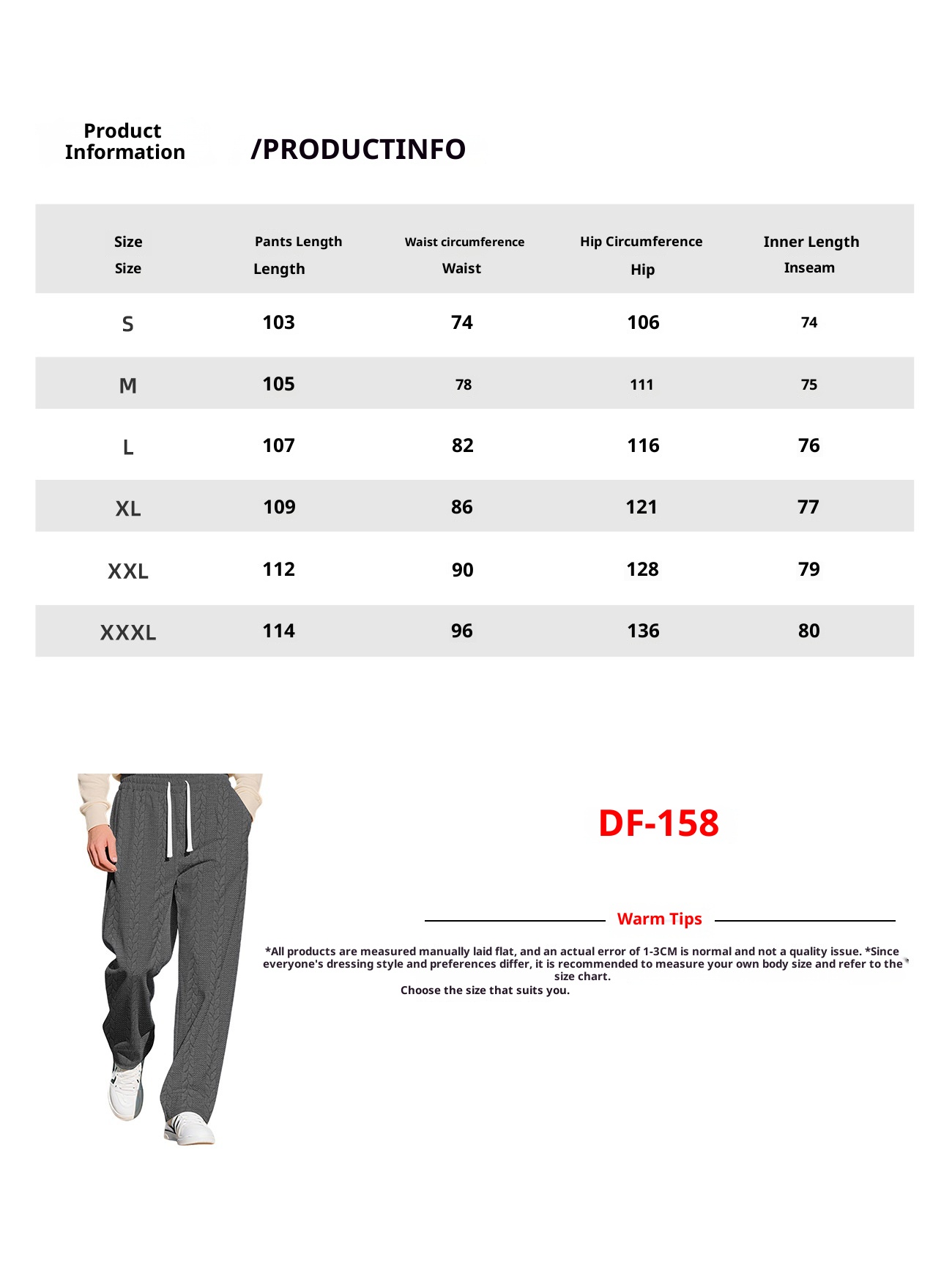 Product Information

/PRODUCTINFO

| Size Size | Pants Length Length | Waist circumference Waist | Hip Circumference Hip | Inner Length Inseam |
|---|---|---|---|---|
| S | 103 | 74 | 106 | 74 |
| M | 105 | 78 | 111 | 75 |
| L | 107 | 82 | 116 | 76 |
| XL | 109 | 86 | 121 | 77 |
| XXL | 112 | 90 | 128 | 79 |
| XXXL | 114 | 96 | 136 | 80 |

DF-158

Warm Tips

*All products are measured manually laid flat, and an actual error of 1-3CM is normal and not a quality issue. *Since everyone's dressing style and preferences differ, it is recommended to measure your own body size and refer to the size chart.
Choose the size that suits you.